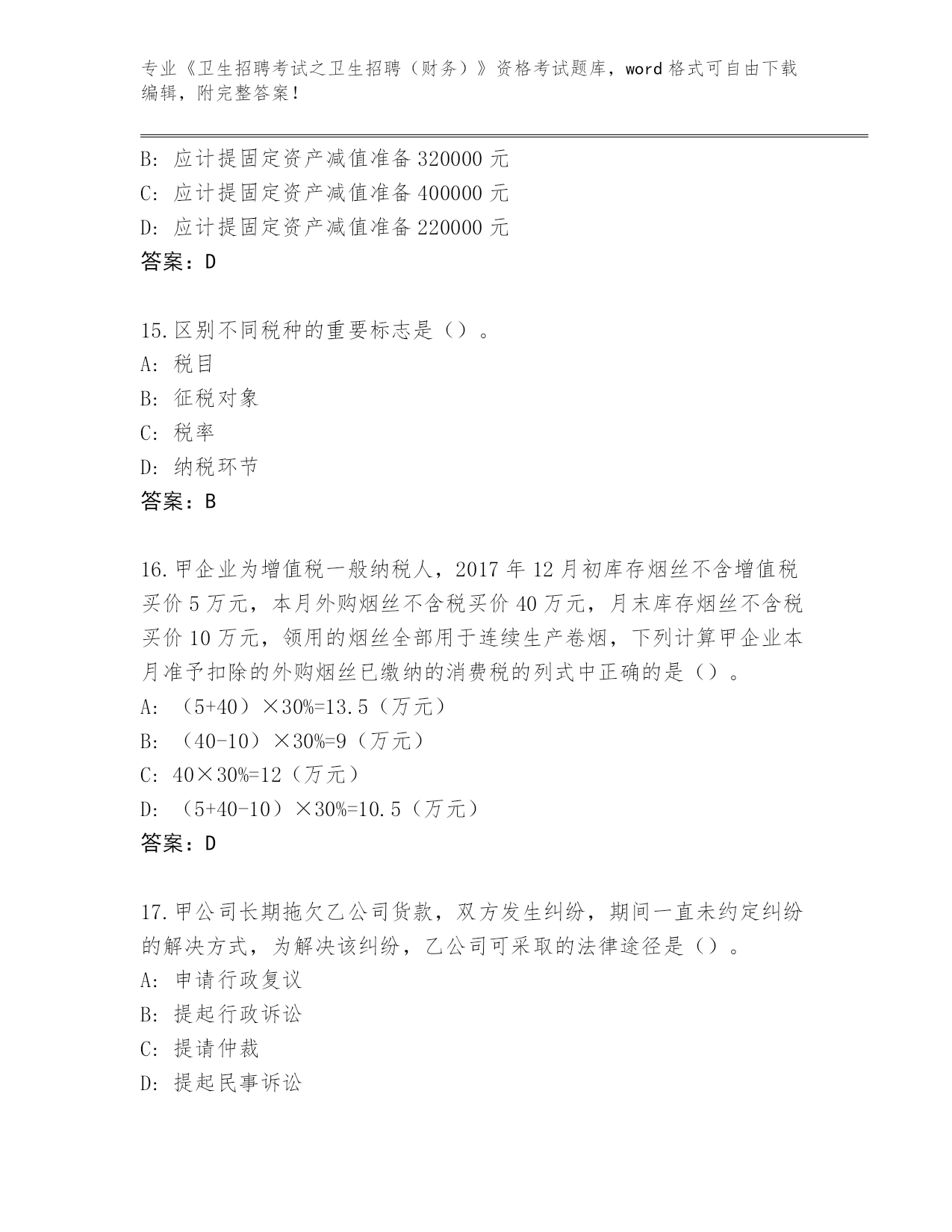 专业《卫生招聘考试之卫生招聘（财务）》资格考试题库，word 格式可自由下载编辑，附完整答案！

B: 应计提固定资产减值准备 320000 元
C: 应计提固定资产减值准备 400000 元
D: 应计提固定资产减值准备 220000 元
答案：D

15.区别不同税种的重要标志是（）。
A: 税目
B: 征税对象
C: 税率
D: 纳税环节
答案：B

16.甲企业为增值税一般纳税人，2017 年 12 月初库存烟丝不含增值税买价 5 万元，本月外购烟丝不含税买价 40 万元，月末库存烟丝不含税买价 10 万元，领用的烟丝全部用于连续生产卷烟，下列计算甲企业本月准予扣除的外购烟丝已缴纳的消费税的列式中正确的是（）。
A: （5+40）×30%=13.5（万元）
B: （40-10）×30%=9（万元）
C: 40×30%=12（万元）
D: （5+40-10）×30%=10.5（万元）
答案：D

17.甲公司长期拖欠乙公司货款，双方发生纠纷，期间一直未约定纠纷的解决方式，为解决该纠纷，乙公司可采取的法律途径是（）。
A: 申请行政复议
B: 提起行政诉讼
C: 提请仲裁
D: 提起民事诉讼